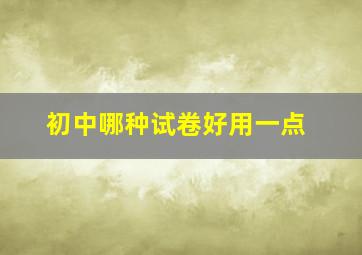 初中哪种试卷好用一点